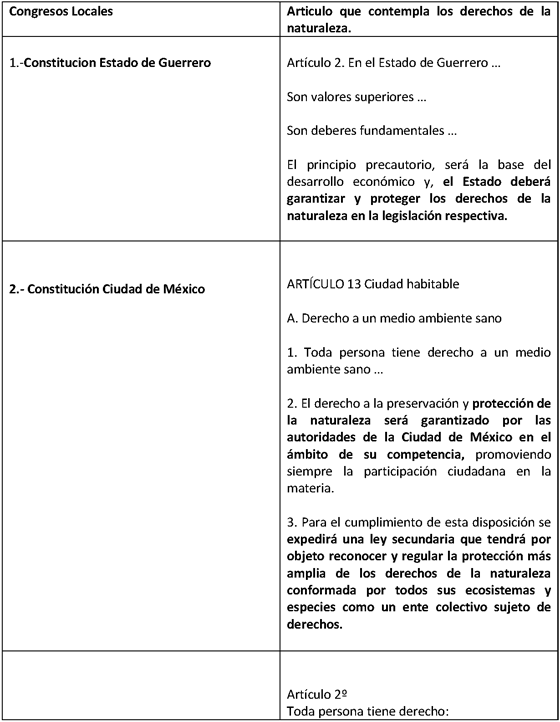 | Congresos Locales | Articulo que contempla los derechos de la naturaleza. |
|---|---|
| 1.-Constitucion Estado de Guerrero | Artículo 2. En el Estado de Guerrero ...<br><br>Son valores superiores ...<br><br>Son deberes fundamentales ...<br><br>El principio precautorio, será la base del desarrollo económico y, el Estado deberá garantizar y proteger los derechos de la naturaleza en la legislación respectiva. |
| 2.- Constitución Ciudad de México | ARTÍCULO 13 Ciudad habitable<br><br>A. Derecho a un medio ambiente sano<br><br>1. Toda persona tiene derecho a un medio ambiente sano ...<br><br>2. El derecho a la preservación y protección de la naturaleza será garantizado por las autoridades de la Ciudad de México en el ámbito de su competencia, promoviendo siempre la participación ciudadana en la materia.<br><br>3. Para el cumplimiento de esta disposición se expedirá una ley secundaria que tendrá por objeto reconocer y regular la protección más amplia de los derechos de la naturaleza conformada por todos sus ecosistemas y especies como un ente colectivo sujeto de derechos. |
| | Artículo 2º<br>Toda persona tiene derecho: |